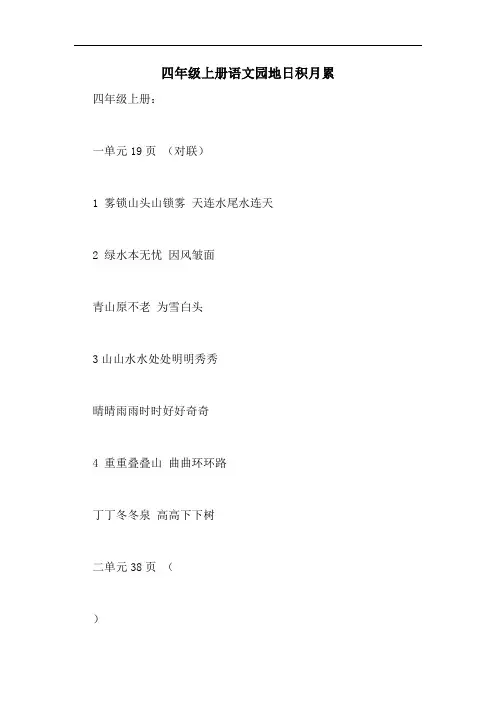 四年级上册语文园地日积月累

四年级上册：

一单元19页 （对联）

1 雾锁山头山锁雾 天连水尾水连天

2 绿水本无忧 因风皱面

青山原不老 为雪白头

3山山水水处处明明秀秀

晴晴雨雨时时好好奇奇

4 重重叠叠山 曲曲环环路

丁丁冬冬泉 高高下下树

二单元38页 （

）